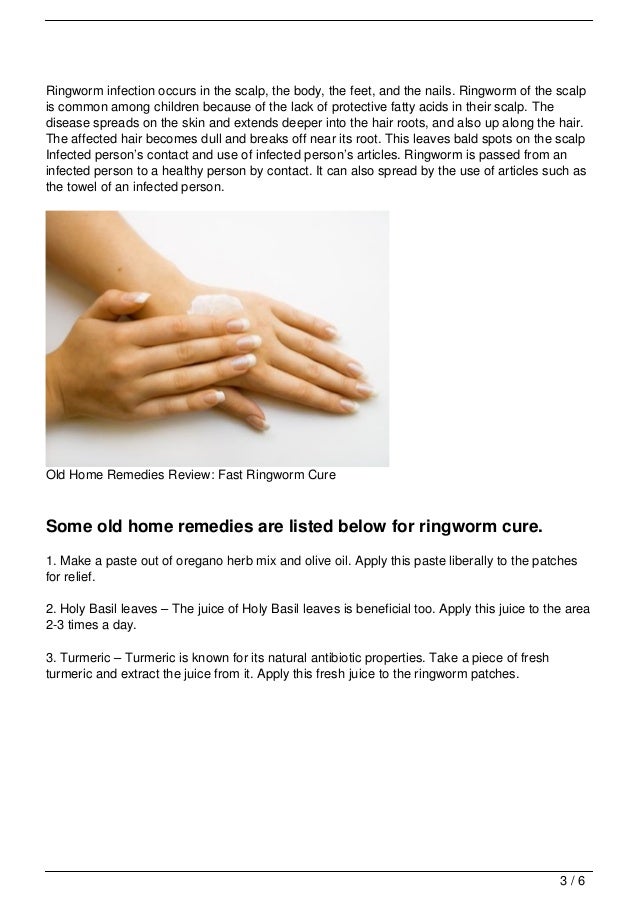 Ringworm infection occurs in the scalp, the body, the feet, and the nails. Ringworm of the scalp is common among children because of the lack of protective fatty acids in their scalp. The disease spreads on the skin and extends deeper into the hair roots, and also up along the hair. The affected hair becomes dull and breaks off near its root. This leaves bald spots on the scalp Infected person's contact and use of infected person's articles. Ringworm is passed from an infected person to a healthy person by contact. It can also spread by the use of articles such as the towel of an infected person.

Old Home Remedies Review: Fast Ringworm Cure

Some old home remedies are listed below for ringworm cure.

1. Make a paste out of oregano herb mix and olive oil. Apply this paste liberally to the patches for relief.

2. Holy Basil leaves – The juice of Holy Basil leaves is beneficial too. Apply this juice to the area 2-3 times a day.

3. Turmeric – Turmeric is known for its natural antibiotic properties. Take a piece of fresh turmeric and extract the juice from it. Apply this fresh juice to the ringworm patches.

3 / 6